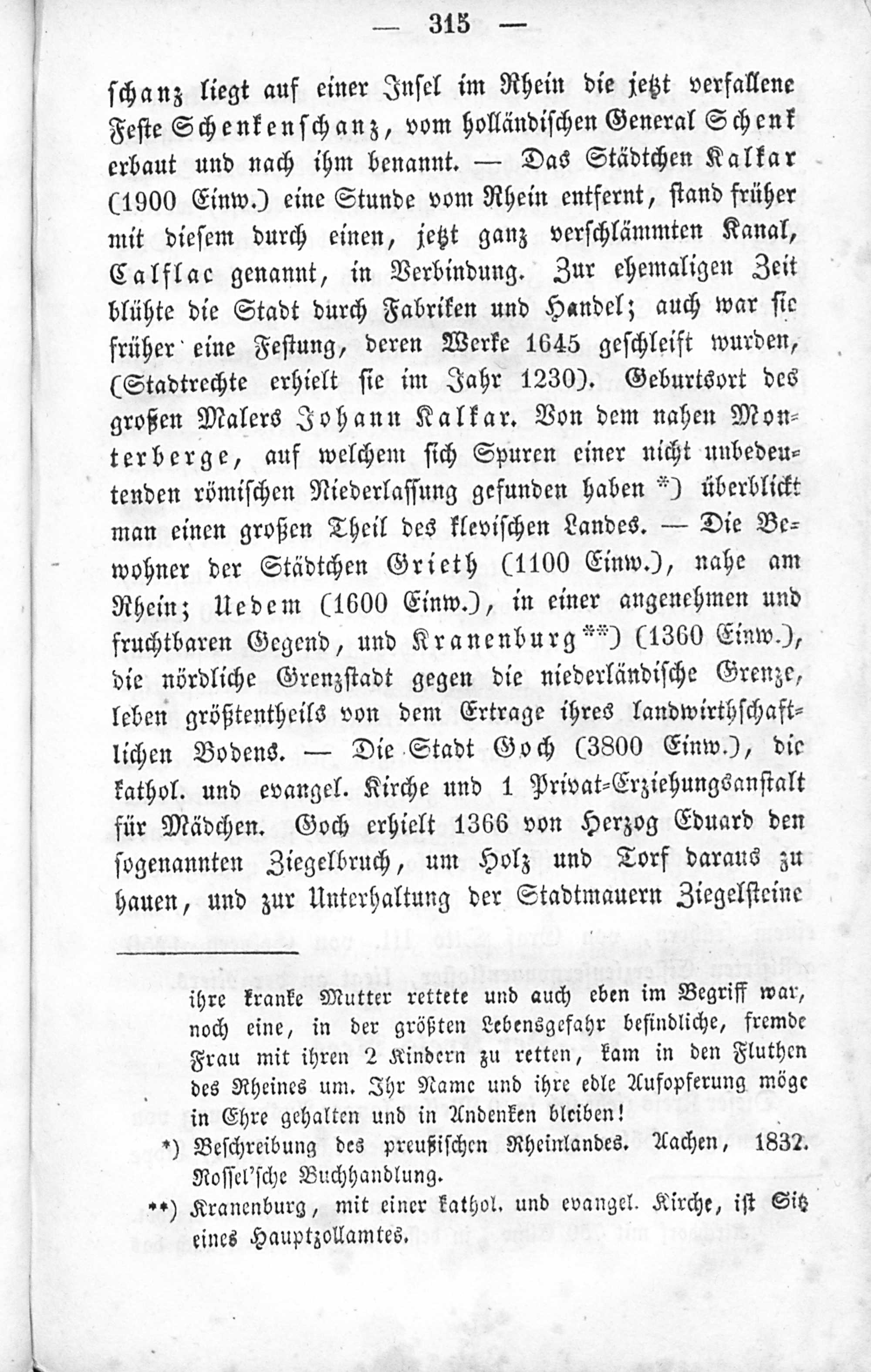 — 315 —

schanz liegt auf einer Insel im Rhein die jetzt verfallene Feste Schenkenschanz, vom holländischen General Schenk erbaut und nach ihm benannt. — Das Städtchen Kalkar (1900 Einw.) eine Stunde vom Rhein entfernt, stand früher mit diesem durch einen, jetzt ganz verschlämmten Kanal, Calflac genannt, in Verbindung. Zur ehemaligen Zeit blühte die Stadt durch Fabriken und Handel; auch war sie früher eine Festung, deren Werke 1645 geschleift wurden, (Stadtrechte erhielt sie im Jahr 1230). Geburtsort des großen Malers Johann Kalkar. Von dem nahen Monterberge, auf welchem sich Spuren einer nicht unbedeutenden römischen Niederlassung gefunden haben *) überblickt man einen großen Theil des klevischen Landes. — Die Bewohner der Städtchen Grieth (1100 Einw.), nahe am Rhein; Uedem (1600 Einw.), in einer angenehmen und fruchtbaren Gegend, und Kranenburg **) (1360 Einw.), die nördliche Grenzstadt gegen die niederländische Grenze, leben größtentheils von dem Ertrage ihres landwirthschaftlichen Bodens. — Die Stadt Goch (3800 Einw.), die kathol. und evangel. Kirche und 1 Privat-Erziehungsanstalt für Mädchen. Goch erhielt 1366 von Herzog Eduard den sogenannten Ziegelbruch, um Holz und Torf daraus zu hauen, und zur Unterhaltung der Stadtmauern Ziegelsteine

ihre kranke Mutter rettete und auch eben im Begriff war, noch eine, in der größten Lebensgefahr befindliche, fremde Frau mit ihren 2 Kindern zu retten, kam in den Fluthen des Rheines um. Ihr Name und ihre edle Aufopferung möge in Ehre gehalten und in Andenken bleiben!

*) Beschreibung des preußischen Rheinlandes. Aachen, 1832. Rossel'sche Buchhandlung.

**) Kranenburg, mit einer kathol. und evangel. Kirche, ist Sitz eines Hauptzollamtes.